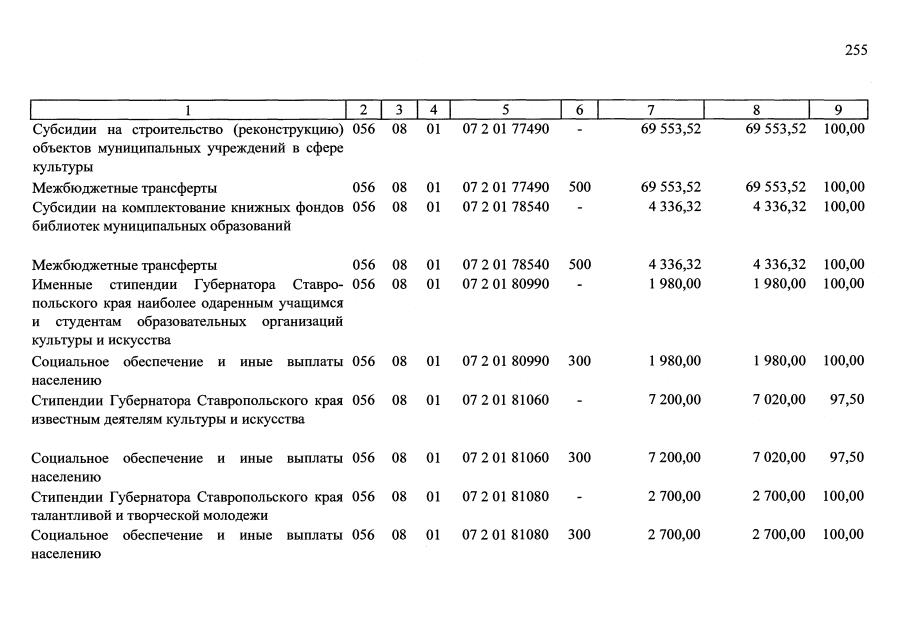 255

| 1 | 2 | 3 | 4 | 5 | 6 | 7 | 8 | 9 |
|---|---|---|---|---|---|---|---|---|
| Субсидии на строительство (реконструкцию) объектов муниципальных учреждений в сфере культуры | 056 | 08 | 01 | 07 2 01 77490 | - | 69 553,52 | 69 553,52 | 100,00 |
| Межбюджетные трансферты | 056 | 08 | 01 | 07 2 01 77490 | 500 | 69 553,52 | 69 553,52 | 100,00 |
| Субсидии на комплектование книжных фондов библиотек муниципальных образований | 056 | 08 | 01 | 07 2 01 78540 | - | 4 336,32 | 4 336,32 | 100,00 |
| Межбюджетные трансферты | 056 | 08 | 01 | 07 2 01 78540 | 500 | 4 336,32 | 4 336,32 | 100,00 |
| Именные стипендии Губернатора Ставропольского края наиболее одаренным учащимся и студентам образовательных организаций культуры и искусства | 056 | 08 | 01 | 07 2 01 80990 | - | 1 980,00 | 1 980,00 | 100,00 |
| Социальное обеспечение и иные выплаты населению | 056 | 08 | 01 | 07 2 01 80990 | 300 | 1 980,00 | 1 980,00 | 100,00 |
| Стипендии Губернатора Ставропольского края известным деятелям культуры и искусства | 056 | 08 | 01 | 07 2 01 81060 | - | 7 200,00 | 7 020,00 | 97,50 |
| Социальное обеспечение и иные выплаты населению | 056 | 08 | 01 | 07 2 01 81060 | 300 | 7 200,00 | 7 020,00 | 97,50 |
| Стипендии Губернатора Ставропольского края талантливой и творческой молодежи | 056 | 08 | 01 | 07 2 01 81080 | - | 2 700,00 | 2 700,00 | 100,00 |
| Социальное обеспечение и иные выплаты населению | 056 | 08 | 01 | 07 2 01 81080 | 300 | 2 700,00 | 2 700,00 | 100,00 |